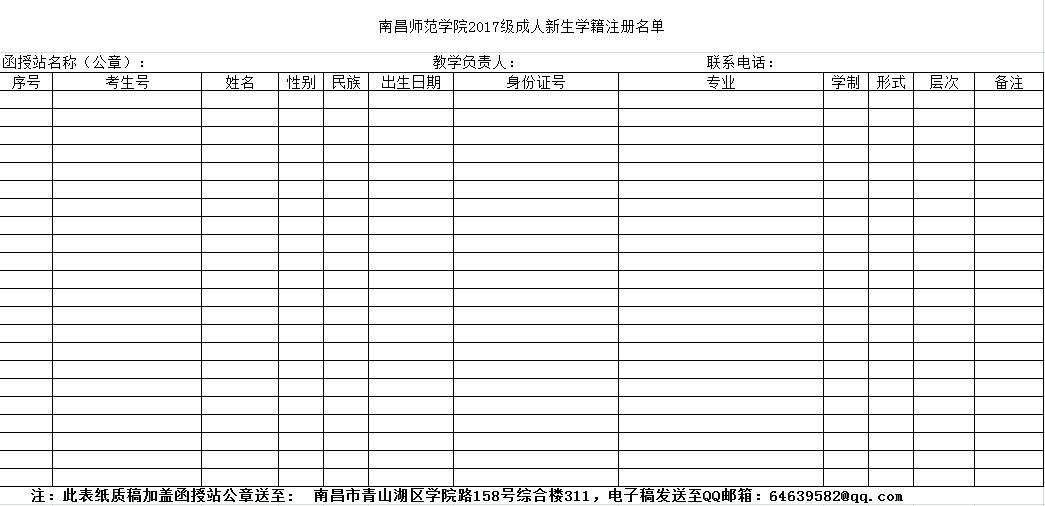 南昌师范学院2017级成人新生学籍注册名单

函授站名称（公章）：　　　　　　　　教学负责人：　　　　　　　　联系电话：

| 序号 | 考生号 | 姓名 | 性别 | 民族 | 出生日期 | 身份证号 | 专业 | 学制 | 形式 | 层次 | 备注 |
|---|---|---|---|---|---|---|---|---|---|---|---|
| | | | | | | | | | | | |
| | | | | | | | | | | | |
| | | | | | | | | | | | |
| | | | | | | | | | | | |
| | | | | | | | | | | | |
| | | | | | | | | | | | |
| | | | | | | | | | | | |
| | | | | | | | | | | | |
| | | | | | | | | | | | |
| | | | | | | | | | | | |
| | | | | | | | | | | | |
| | | | | | | | | | | | |
| | | | | | | | | | | | |
| | | | | | | | | | | | |
| | | | | | | | | | | | |
| | | | | | | | | | | | |
| | | | | | | | | | | | |
| | | | | | | | | | | | |
| | | | | | | | | | | | |
| | | | | | | | | | | | |
| | | | | | | | | | | | |
| | | | | | | | | | | | |

注：此表纸质稿加盖函授站公章送至：　南昌市青山湖区学院路158号综合楼311，电子稿发送至QQ邮箱：64639582@qq.com